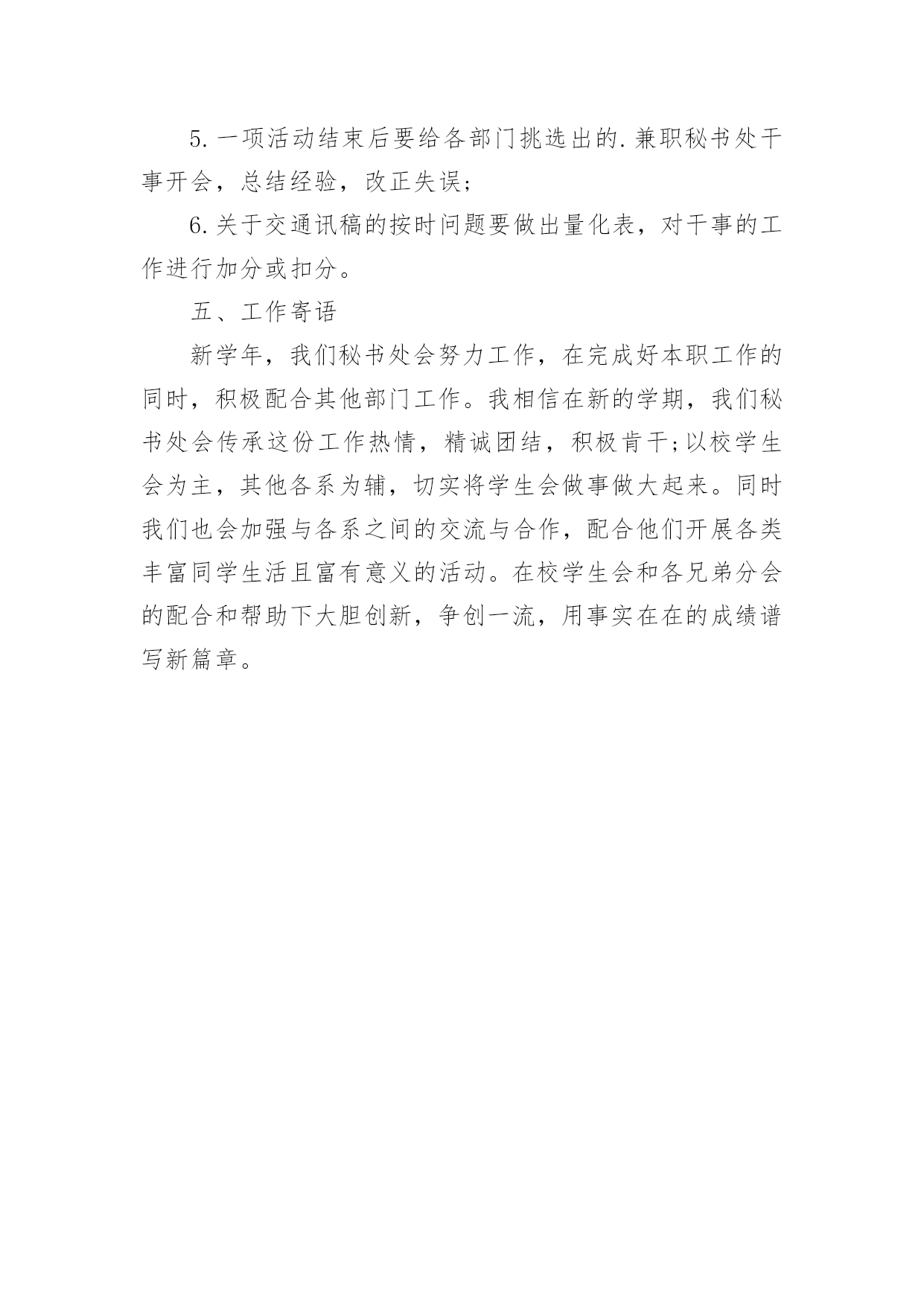 5. 一项活动结束后要给各部门挑选出的. 兼职秘书处干事开会，总结经验，改正失误;

6. 关于交通讯稿的按时问题要做出量化表，对干事的工作进行加分或扣分。

五、工作寄语

新学年，我们秘书处会努力工作，在完成好本职工作的同时，积极配合其他部门工作。我相信在新的学期，我们秘书处会传承这份工作热情，精诚团结，积极肯干;以校学生会为主，其他各系为辅，切实将学生会做事做大起来。同时我们也会加强与各系之间的交流与合作，配合他们开展各类丰富同学生活且富有意义的活动。在校学生会和各兄弟分会的配合和帮助下大胆创新，争创一流，用事实在在的成绩谱写新篇章。